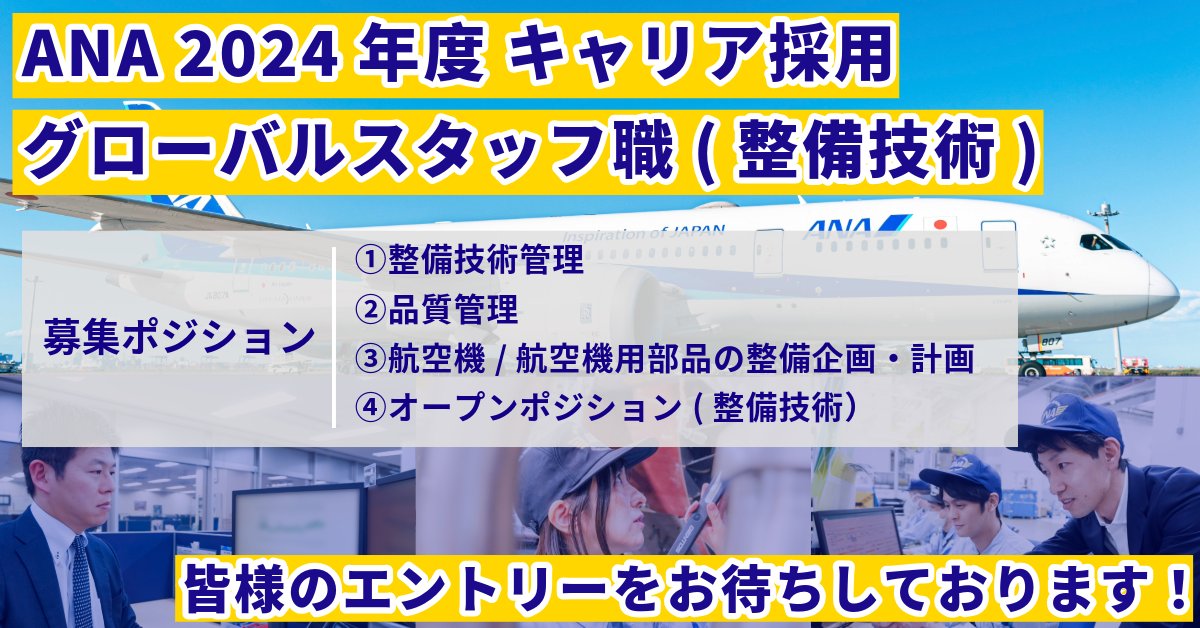 ANA 2024 年度 キャリア採用
グローバルスタッフ職 ( 整備技術 )

Inspiration of JAPAN

ANA

募集ポジション

①整備技術管理
②品質管理
③航空機 / 航空機用部品の整備企画・計画
④オープンポジション ( 整備技術)

皆様のエントリーをお待ちしております！